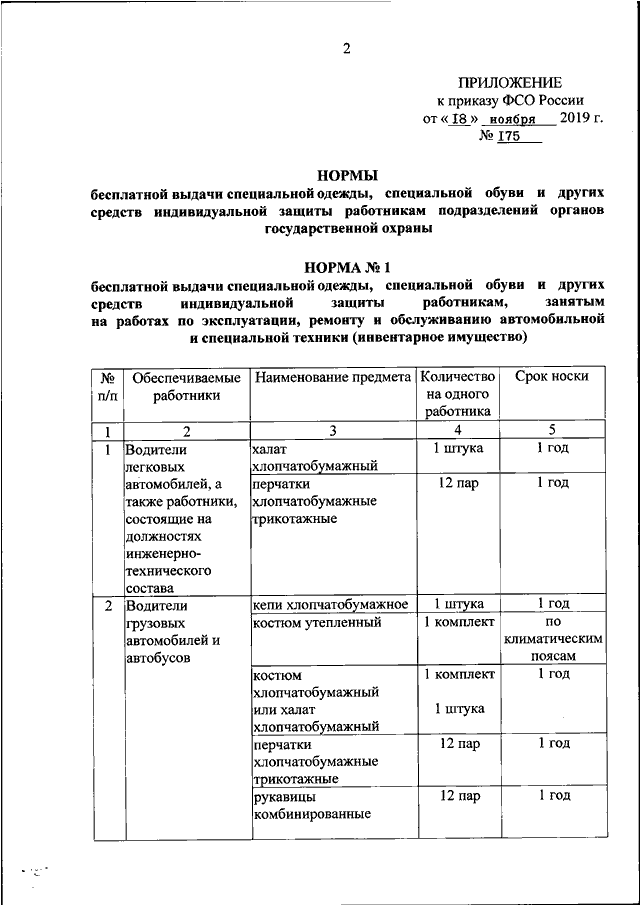 2

ПРИЛОЖЕНИЕ
к приказу ФСО России
от « 18 » ноября 2019 г.
№ 175

НОРМЫ
бесплатной выдачи специальной одежды, специальной обуви и других средств индивидуальной защиты работникам подразделений органов государственной охраны

НОРМА № 1
бесплатной выдачи специальной одежды, специальной обуви и других средств индивидуальной защиты работникам, занятым на работах по эксплуатации, ремонту и обслуживанию автомобильной и специальной техники (инвентарное имущество)

| № п/п | Обеспечиваемые работники | Наименование предмета | Количество на одного работника | Срок носки |
|---|---|---|---|---|
| 1 | 2 | 3 | 4 | 5 |
| 1 | Водители легковых автомобилей, а также работники, состоящие на должностях инженерно-технического состава | халат хлопчатобумажный | 1 штука | 1 год |
| | | перчатки хлопчатобумажные трикотажные | 12 пар | 1 год |
| 2 | Водители грузовых автомобилей и автобусов | кепи хлопчатобумажное | 1 штука | 1 год |
| | | костюм утепленный | 1 комплект | по климатическим поясам |
| | | костюм хлопчатобумажный или халат хлопчатобумажный | 1 комплект 1 штука | 1 год |
| | | перчатки хлопчатобумажные трикотажные | 12 пар | 1 год |
| | | рукавицы комбинированные | 12 пар | 1 год |